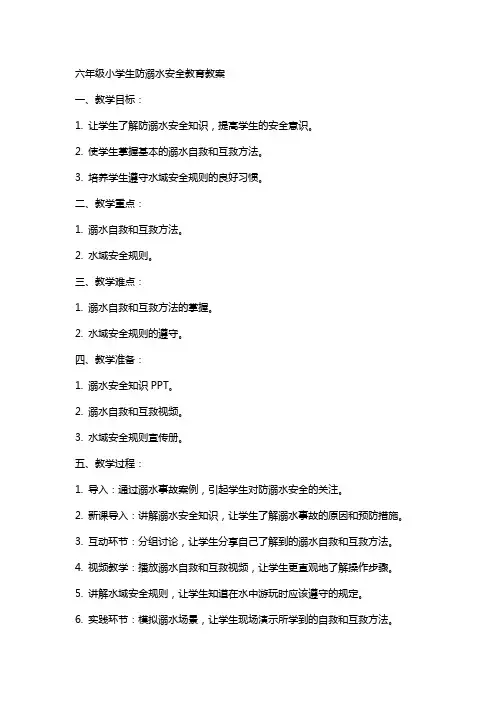 六年级小学生防溺水安全教育教案

一、教学目标：

1. 让学生了解防溺水安全知识，提高学生的安全意识。

2. 使学生掌握基本的溺水自救和互救方法。

3. 培养学生遵守水域安全规则的良好习惯。

二、教学重点：

1. 溺水自救和互救方法。

2. 水域安全规则。

三、教学难点：

1. 溺水自救和互救方法的掌握。

2. 水域安全规则的遵守。

四、教学准备：

1. 溺水安全知识 PPT。

2. 溺水自救和互救视频。

3. 水域安全规则宣传册。

五、教学过程：

1. 导入：通过溺水事故案例，引起学生对防溺水安全的关注。

2. 新课导入：讲解溺水安全知识，让学生了解溺水事故的原因和预防措施。

3. 互动环节：分组讨论，让学生分享自己了解到的溺水自救和互救方法。

4. 视频教学：播放溺水自救和互救视频，让学生更直观地了解操作步骤。

5. 讲解水域安全规则，让学生知道在水中游玩时应该遵守的规定。

6. 实践环节：模拟溺水场景，让学生现场演示所学到的自救和互救方法。